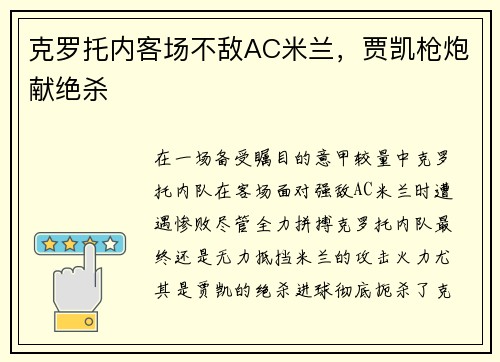 克罗托内客场不敌AC米兰，贾凯枪炮献绝杀

在一场备受瞩目的意甲较量中克罗托内队在客场面对强敌AC米兰时遭遇惨败尽管全力拼搏克罗托内队最终还是无力抵挡米兰的攻击火力尤其是贾凯的绝杀进球彻底扼杀了克